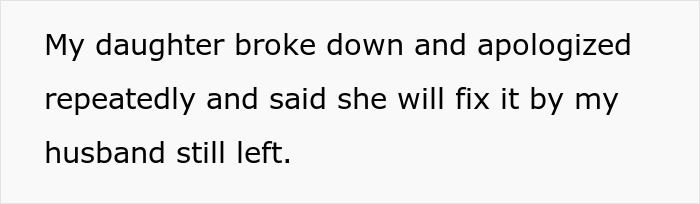 My daughter broke down and apologized repeatedly and said she will fix it by my husband still left.